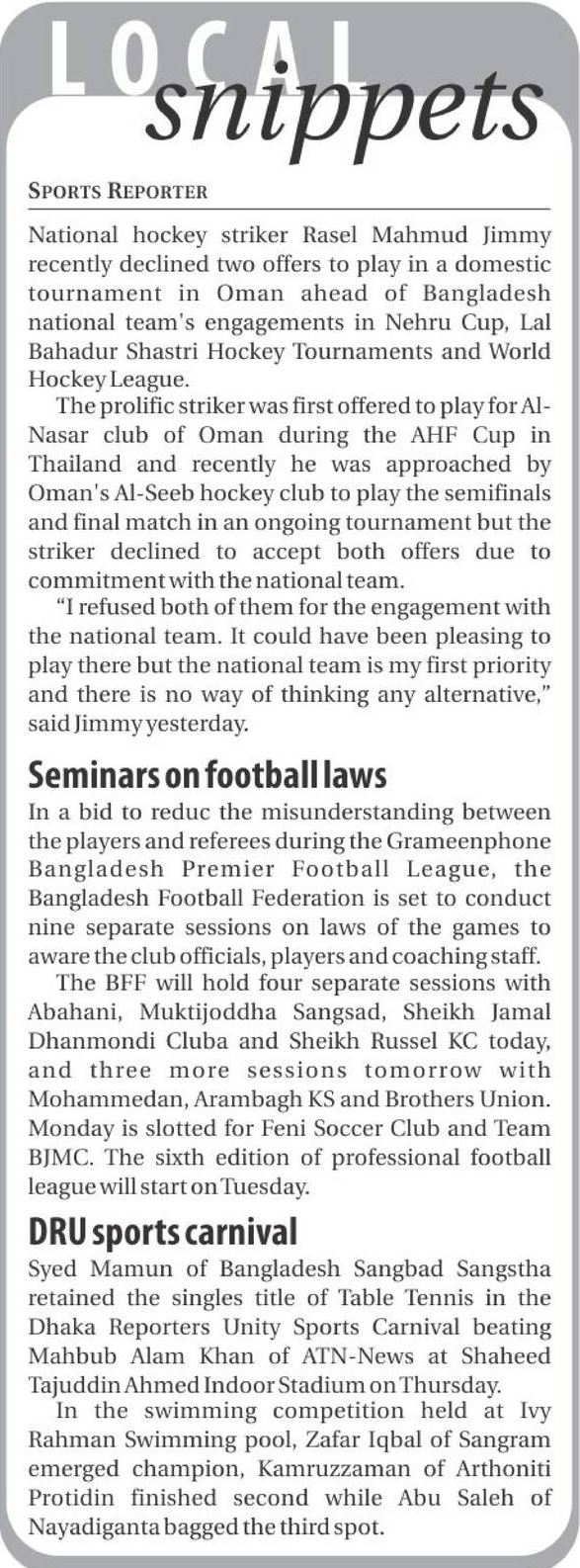 LOCAL snippets

SPORTS REPORTER

National hockey striker Rasel Mahmud Jimmy recently declined two offers to play in a domestic tournament in Oman ahead of Bangladesh national team's engagements in Nehru Cup, Lal Bahadur Shastri Hockey Tournaments and World Hockey League.

The prolific striker was first offered to play for Al-Nasar club of Oman during the AHF Cup in Thailand and recently he was approached by Oman's Al-Seeb hockey club to play the semifinals and final match in an ongoing tournament but the striker declined to accept both offers due to commitment with the national team.

"I refused both of them for the engagement with the national team. It could have been pleasing to play there but the national team is my first priority and there is no way of thinking any alternative," said Jimmy yesterday.

Seminars on football laws

In a bid to reduc the misunderstanding between the players and referees during the Grameenphone Bangladesh Premier Football League, the Bangladesh Football Federation is set to conduct nine separate sessions on laws of the games to aware the club officials, players and coaching staff.

The BFF will hold four separate sessions with Abahani, Muktijoddha Sangsad, Sheikh Jamal Dhanmondi Cluba and Sheikh Russel KC today, and three more sessions tomorrow with Mohammedan, Arambagh KS and Brothers Union. Monday is slotted for Feni Soccer Club and Team BJMC. The sixth edition of professional football league will start on Tuesday.

DRU sports carnival

Syed Mamun of Bangladesh Sangbad Sangstha retained the singles title of Table Tennis in the Dhaka Reporters Unity Sports Carnival beating Mahbub Alam Khan of ATN-News at Shaheed Tajuddin Ahmed Indoor Stadium on Thursday.

In the swimming competition held at Ivy Rahman Swimming pool, Zafar Iqbal of Sangram emerged champion, Kamruzzaman of Arthoniti Protidin finished second while Abu Saleh of Nayadiganta bagged the third spot.